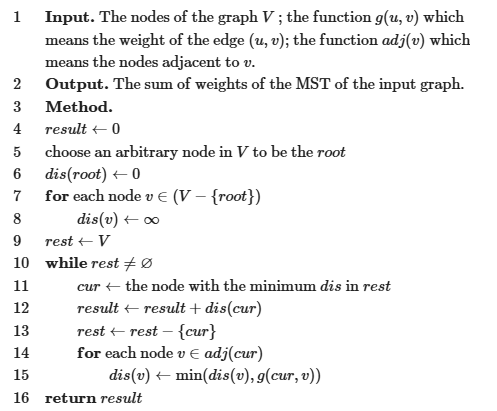 1 Input. The nodes of the graph $V$ ; the function $g(u, v)$ which means the weight of the edge $(u, v)$; the function $adj(v)$ which means the nodes adjacent to $v$.
2 Output. The sum of weights of the MST of the input graph.
3 Method.
4 $result \leftarrow 0$
5 choose an arbitrary node in $V$ to be the $root$
6 $dis(root) \leftarrow 0$
7 for each node $v \in (V - \{root\})$
8 $dis(v) \leftarrow \infty$
9 $rest \leftarrow V$
10 while $rest \neq \varnothing$
11 $cur \leftarrow$ the node with the minimum $dis$ in $rest$
12 $result \leftarrow result + dis(cur)$
13 $rest \leftarrow rest - \{cur\}$
14 for each node $v \in adj(cur)$
15 $dis(v) \leftarrow \min(dis(v), g(cur, v))$
16 return $result$